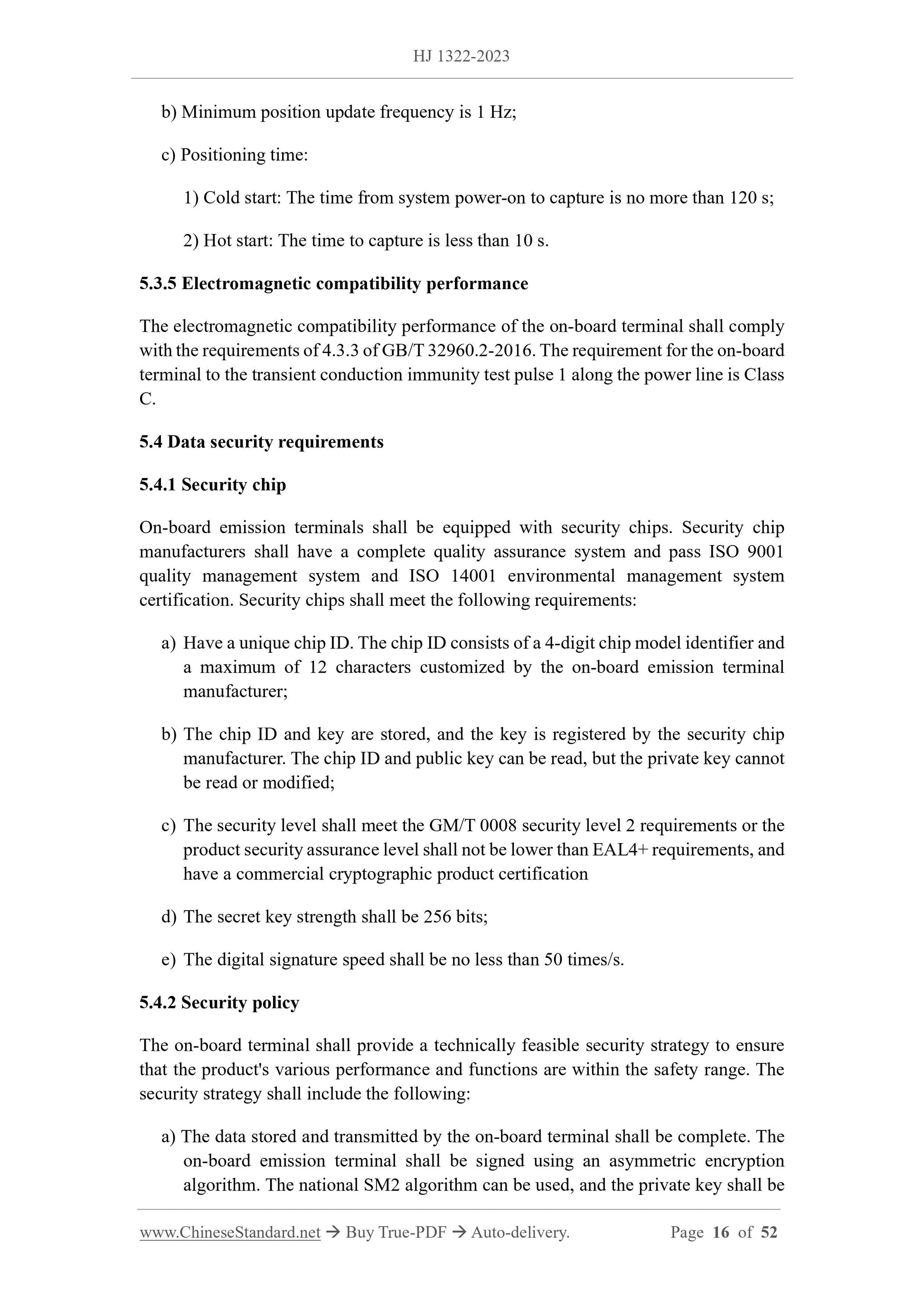 HJ 1322-2023

b) Minimum position update frequency is 1 Hz;

c) Positioning time:

1) Cold start: The time from system power-on to capture is no more than 120 s;

2) Hot start: The time to capture is less than 10 s.

5.3.5 Electromagnetic compatibility performance

The electromagnetic compatibility performance of the on-board terminal shall comply with the requirements of 4.3.3 of GB/T 32960.2-2016. The requirement for the on-board terminal to the transient conduction immunity test pulse 1 along the power line is Class C.

5.4 Data security requirements

5.4.1 Security chip

On-board emission terminals shall be equipped with security chips. Security chip manufacturers shall have a complete quality assurance system and pass ISO 9001 quality management system and ISO 14001 environmental management system certification. Security chips shall meet the following requirements:

a) Have a unique chip ID. The chip ID consists of a 4-digit chip model identifier and a maximum of 12 characters customized by the on-board emission terminal manufacturer;

b) The chip ID and key are stored, and the key is registered by the security chip manufacturer. The chip ID and public key can be read, but the private key cannot be read or modified;

c) The security level shall meet the GM/T 0008 security level 2 requirements or the product security assurance level shall not be lower than EAL4+ requirements, and have a commercial cryptographic product certification

d) The secret key strength shall be 256 bits;

e) The digital signature speed shall be no less than 50 times/s.

5.4.2 Security policy

The on-board terminal shall provide a technically feasible security strategy to ensure that the product's various performance and functions are within the safety range. The security strategy shall include the following:

a) The data stored and transmitted by the on-board terminal shall be complete. The on-board emission terminal shall be signed using an asymmetric encryption algorithm. The national SM2 algorithm can be used, and the private key shall be

www.ChineseStandard.net → Buy True-PDF → Auto-delivery. Page 16 of 52